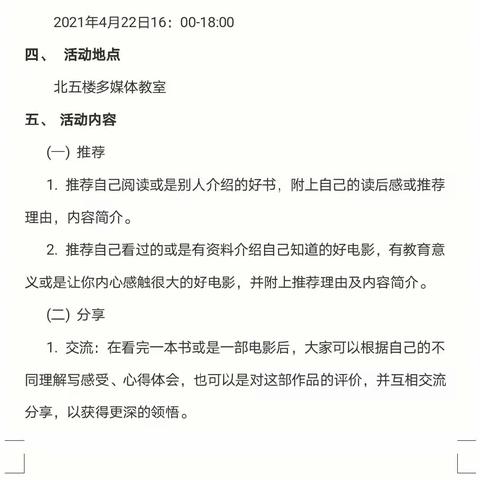 2021年4月22日16：00-18:00

四、 活动地点

北五楼多媒体教室

五、 活动内容

(一) 推荐

1. 推荐自己阅读或是别人介绍的好书，附上自己的读后感或推荐理由，内容简介。

2. 推荐自己看过的或是有资料介绍自己知道的好电影，有教育意义或是让你内心感触很大的好电影，并附上推荐理由及内容简介。

(二) 分享

1. 交流：在看完一本书或是一部电影后，大家可以根据自己的不同理解写感受、心得体会，也可以是对这部作品的评价，并互相交流分享，以获得更深的领悟。